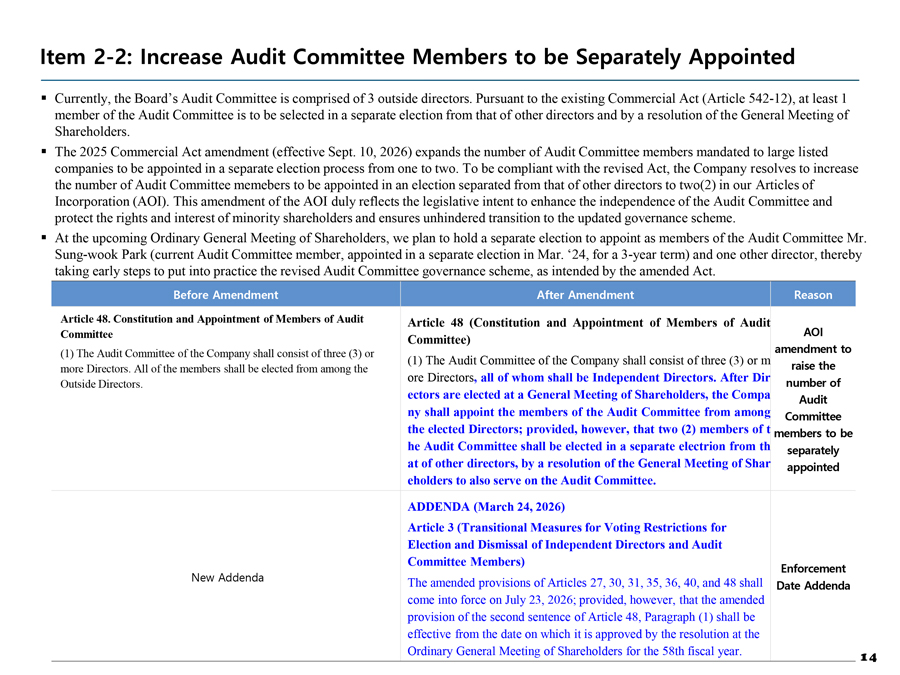 Item 2-2: Increase Audit Committee Members to be Separately Appointed

▪ Currently, the Board's Audit Committee is comprised of 3 outside directors. Pursuant to the existing Commercial Act (Article 542-12), at least 1 member of the Audit Committee is to be selected in a separate election from that of other directors and by a resolution of the General Meeting of Shareholders.

▪ The 2025 Commercial Act amendment (effective Sept. 10, 2026) expands the number of Audit Committee members mandated to large listed companies to be appointed in a separate election process from one to two. To be compliant with the revised Act, the Company resolves to increase the number of Audit Committee memebers to be appointed in an election separated from that of other directors to two(2) in our Articles of Incorporation (AOI). This amendment of the AOI duly reflects the legislative intent to enhance the independence of the Audit Committee and protect the rights and interest of minority shareholders and ensures unhindered transition to the updated governance scheme.

▪ At the upcoming Ordinary General Meeting of Shareholders, we plan to hold a separate election to appoint as members of the Audit Committee Mr. Sung-wook Park (current Audit Committee member, appointed in a separate election in Mar. '24, for a 3-year term) and one other director, thereby taking early steps to put into practice the revised Audit Committee governance scheme, as intended by the amended Act.

| Before Amendment | After Amendment | Reason |
|---|---|---|
| Article 48. Constitution and Appointment of Members of Audit Committee (1) The Audit Committee of the Company shall consist of three (3) or more Directors. All of the members shall be elected from among the Outside Directors. | Article 48 (Constitution and Appointment of Members of Audit Committee) (1) The Audit Committee of the Company shall consist of three (3) or more Directors, all of whom shall be Independent Directors. After Directors are elected at a General Meeting of Shareholders, the Company shall appoint the members of the Audit Committee from among the elected Directors; provided, however, that two (2) members of the Audit Committee shall be elected in a separate electrion from that of other directors, by a resolution of the General Meeting of Shareholders to also serve on the Audit Committee. | AOI amendment to raise the number of Audit Committee members to be separately appointed |
| New Addenda | ADDENDA (March 24, 2026) Article 3 (Transitional Measures for Voting Restrictions for Election and Dismissal of Independent Directors and Audit Committee Members) The amended provisions of Articles 27, 30, 31, 35, 36, 40, and 48 shall come into force on July 23, 2026; provided, however, that the amended provision of the second sentence of Article 48, Paragraph (1) shall be effective from the date on which it is approved by the resolution at the Ordinary General Meeting of Shareholders for the 58th fiscal year. | Enforcement Date Addenda |

14